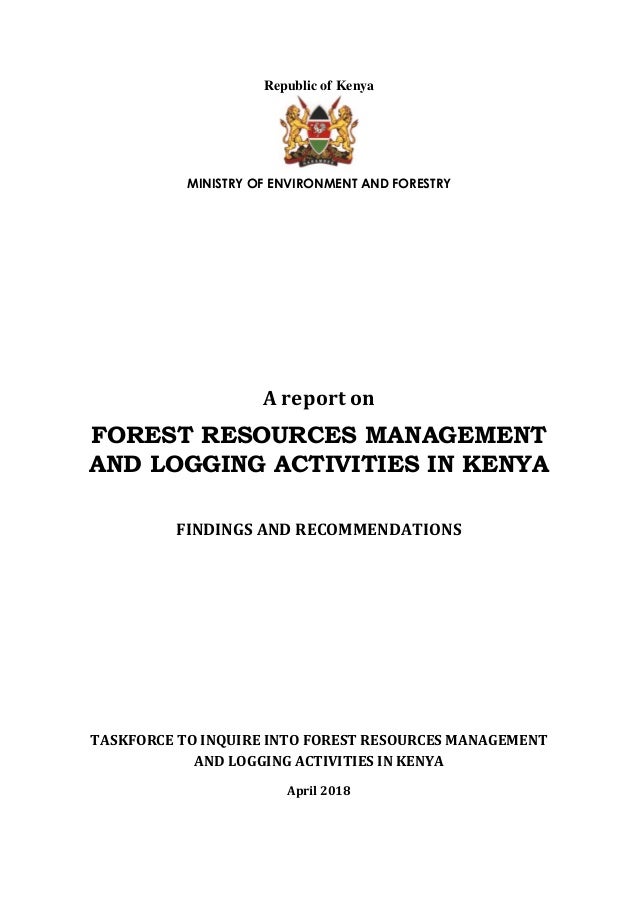 Republic of Kenya

MINISTRY OF ENVIRONMENT AND FORESTRY

A report on

FOREST RESOURCES MANAGEMENT AND LOGGING ACTIVITIES IN KENYA

FINDINGS AND RECOMMENDATIONS

TASKFORCE TO INQUIRE INTO FOREST RESOURCES MANAGEMENT AND LOGGING ACTIVITIES IN KENYA

April 2018